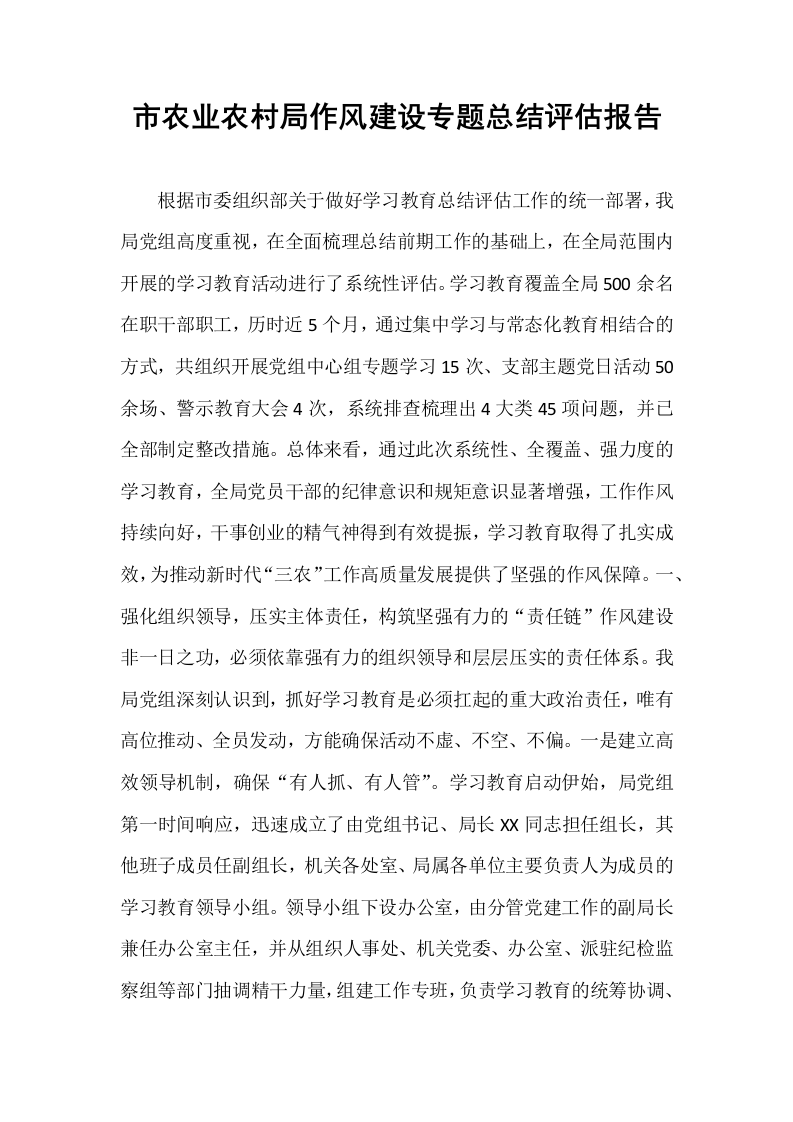 市农业农村局作风建设专题总结评估报告

根据市委组织部关于做好学习教育总结评估工作的统一部署，我局党组高度重视，在全面梳理总结前期工作的基础上，在全局范围内开展的学习教育活动进行了系统性评估。学习教育覆盖全局500余名在职干部职工，历时近5个月，通过集中学习与常态化教育相结合的方式，共组织开展党组中心组专题学习15次、支部主题党日活动50余场、警示教育大会4次，系统排查梳理出4大类45项问题，并已全部制定整改措施。总体来看，通过此次系统性、全覆盖、强力度的学习教育，全局党员干部的纪律意识和规矩意识显著增强，工作作风持续向好，干事创业的精气神得到有效提振，学习教育取得了扎实成效，为推动新时代“三农”工作高质量发展提供了坚强的作风保障。一、强化组织领导，压实主体责任，构筑坚强有力的“责任链”作风建设非一日之功，必须依靠强有力的组织领导和层层压实的责任体系。我局党组深刻认识到，抓好学习教育是必须扛起的重大政治责任，唯有高位推动、全员发动，方能确保活动不虚、不空、不偏。一是建立高效领导机制，确保“有人抓、有人管”。学习教育启动伊始，局党组第一时间响应，迅速成立了由党组书记、局长XX同志担任组长，其他班子成员任副组长，机关各处室、局属各单位主要负责人为成员的学习教育领导小组。领导小组下设办公室，由分管党建工作的副局长兼任办公室主任，并从组织人事处、机关党委、办公室、派驻纪检监察组等部门抽调精干力量，组建工作专班，负责学习教育的统筹协调、